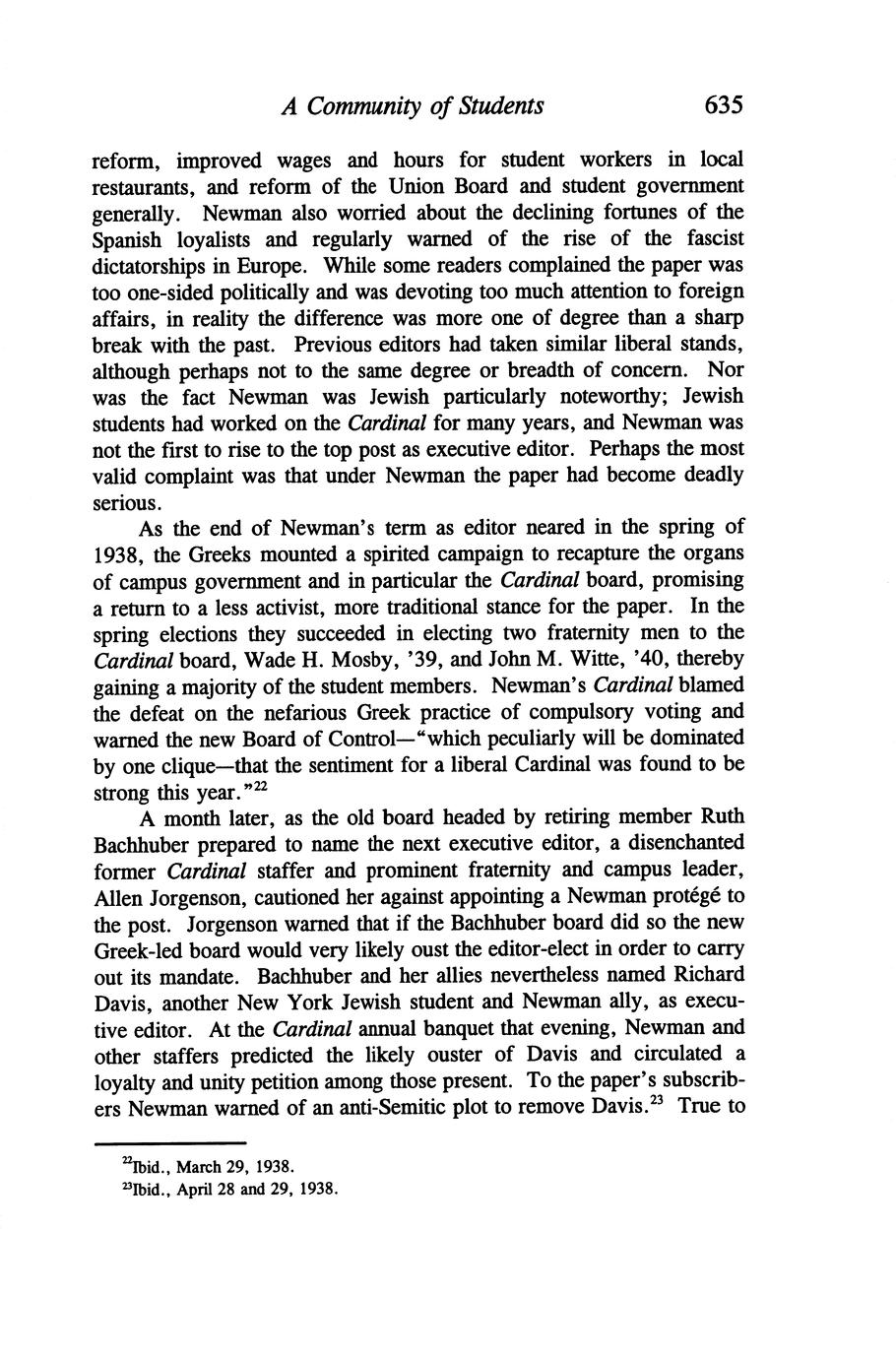 A Community of Students 635

reform, improved wages and hours for student workers in local restaurants, and reform of the Union Board and student government generally. Newman also worried about the declining fortunes of the Spanish loyalists and regularly warned of the rise of the fascist dictatorships in Europe. While some readers complained the paper was too one-sided politically and was devoting too much attention to foreign affairs, in reality the difference was more one of degree than a sharp break with the past. Previous editors had taken similar liberal stands, although perhaps not to the same degree or breadth of concern. Nor was the fact Newman was Jewish particularly noteworthy; Jewish students had worked on the Cardinal for many years, and Newman was not the first to rise to the top post as executive editor. Perhaps the most valid complaint was that under Newman the paper had become deadly serious.

As the end of Newman's term as editor neared in the spring of 1938, the Greeks mounted a spirited campaign to recapture the organs of campus government and in particular the Cardinal board, promising a return to a less activist, more traditional stance for the paper. In the spring elections they succeeded in electing two fraternity men to the Cardinal board, Wade H. Mosby, '39, and John M. Witte, '40, thereby gaining a majority of the student members. Newman's Cardinal blamed the defeat on the nefarious Greek practice of compulsory voting and warned the new Board of Control—"which peculiarly will be dominated by one clique—that the sentiment for a liberal Cardinal was found to be strong this year."$^{22}$

A month later, as the old board headed by retiring member Ruth Bachhuber prepared to name the next executive editor, a disenchanted former Cardinal staffer and prominent fraternity and campus leader, Allen Jorgenson, cautioned her against appointing a Newman protégé to the post. Jorgenson warned that if the Bachhuber board did so the new Greek-led board would very likely oust the editor-elect in order to carry out its mandate. Bachhuber and her allies nevertheless named Richard Davis, another New York Jewish student and Newman ally, as executive editor. At the Cardinal annual banquet that evening, Newman and other staffers predicted the likely ouster of Davis and circulated a loyalty and unity petition among those present. To the paper's subscribers Newman warned of an anti-Semitic plot to remove Davis.$^{23}$ True to

$^{22}$Ibid., March 29, 1938.
$^{23}$Ibid., April 28 and 29, 1938.